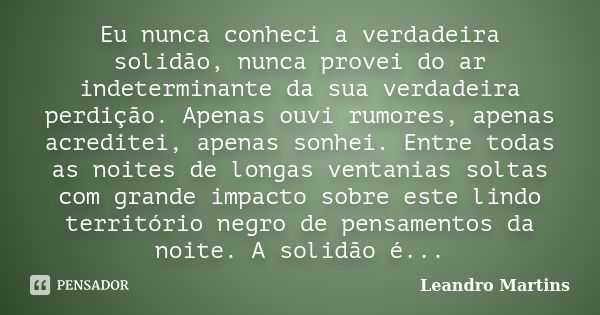 Eu nunca conheci a verdadeira solidão, nunca provei do ar indeterminante da sua verdadeira perdição. Apenas ouvi rumores, apenas acreditei, apenas sonhei. Entre todas as noites de longas ventanias soltas com grande impacto sobre este lindo território negro de pensamentos da noite. A solidão é...

PENSADOR

Leandro Martins